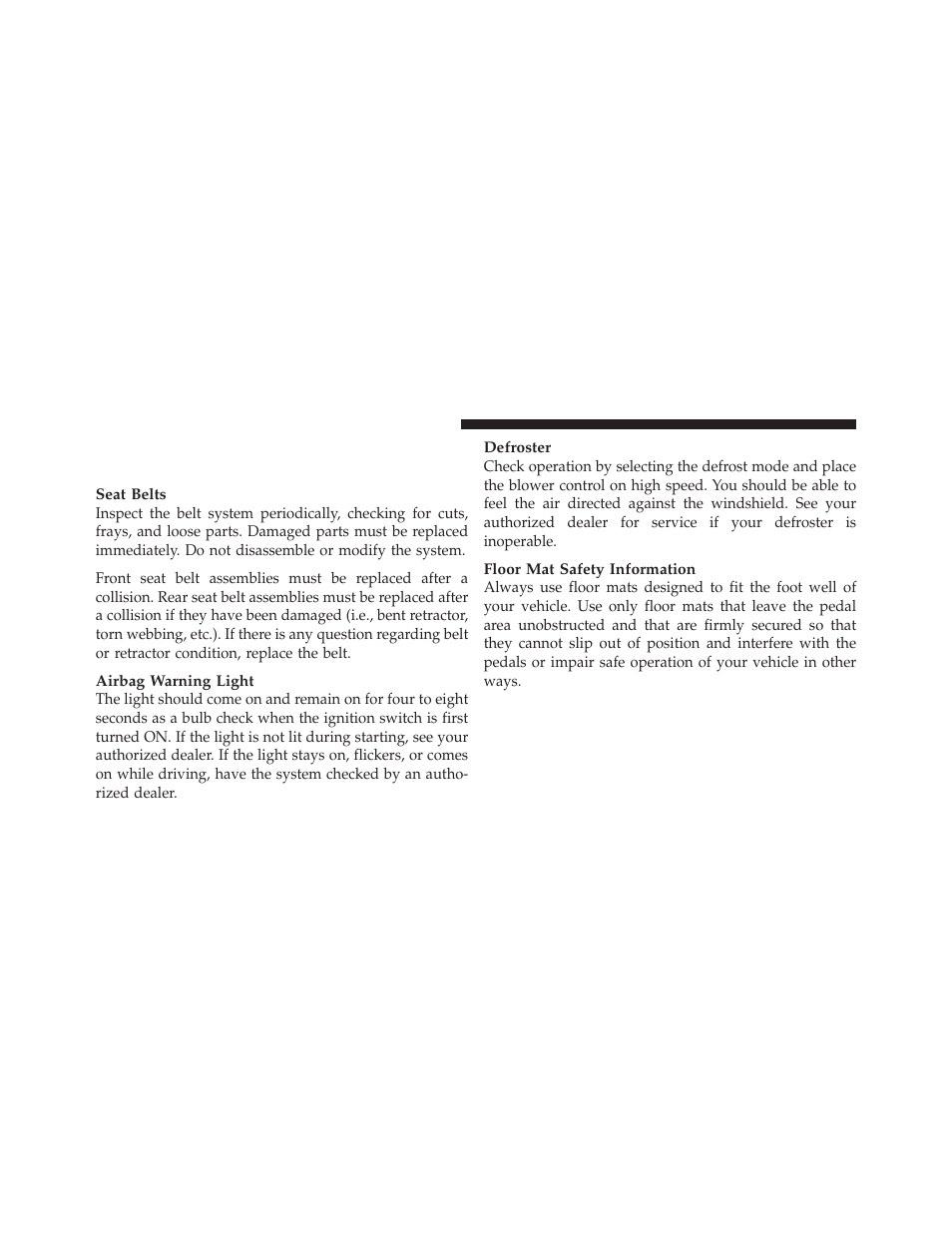 Seat Belts
Inspect the belt system periodically, checking for cuts, frays, and loose parts. Damaged parts must be replaced immediately. Do not disassemble or modify the system.

Front seat belt assemblies must be replaced after a collision. Rear seat belt assemblies must be replaced after a collision if they have been damaged (i.e., bent retractor, torn webbing, etc.). If there is any question regarding belt or retractor condition, replace the belt.

Airbag Warning Light
The light should come on and remain on for four to eight seconds as a bulb check when the ignition switch is first turned ON. If the light is not lit during starting, see your authorized dealer. If the light stays on, flickers, or comes on while driving, have the system checked by an authorized dealer.

Defroster
Check operation by selecting the defrost mode and place the blower control on high speed. You should be able to feel the air directed against the windshield. See your authorized dealer for service if your defroster is inoperable.

Floor Mat Safety Information
Always use floor mats designed to fit the foot well of your vehicle. Use only floor mats that leave the pedal area unobstructed and that are firmly secured so that they cannot slip out of position and interfere with the pedals or impair safe operation of your vehicle in other ways.